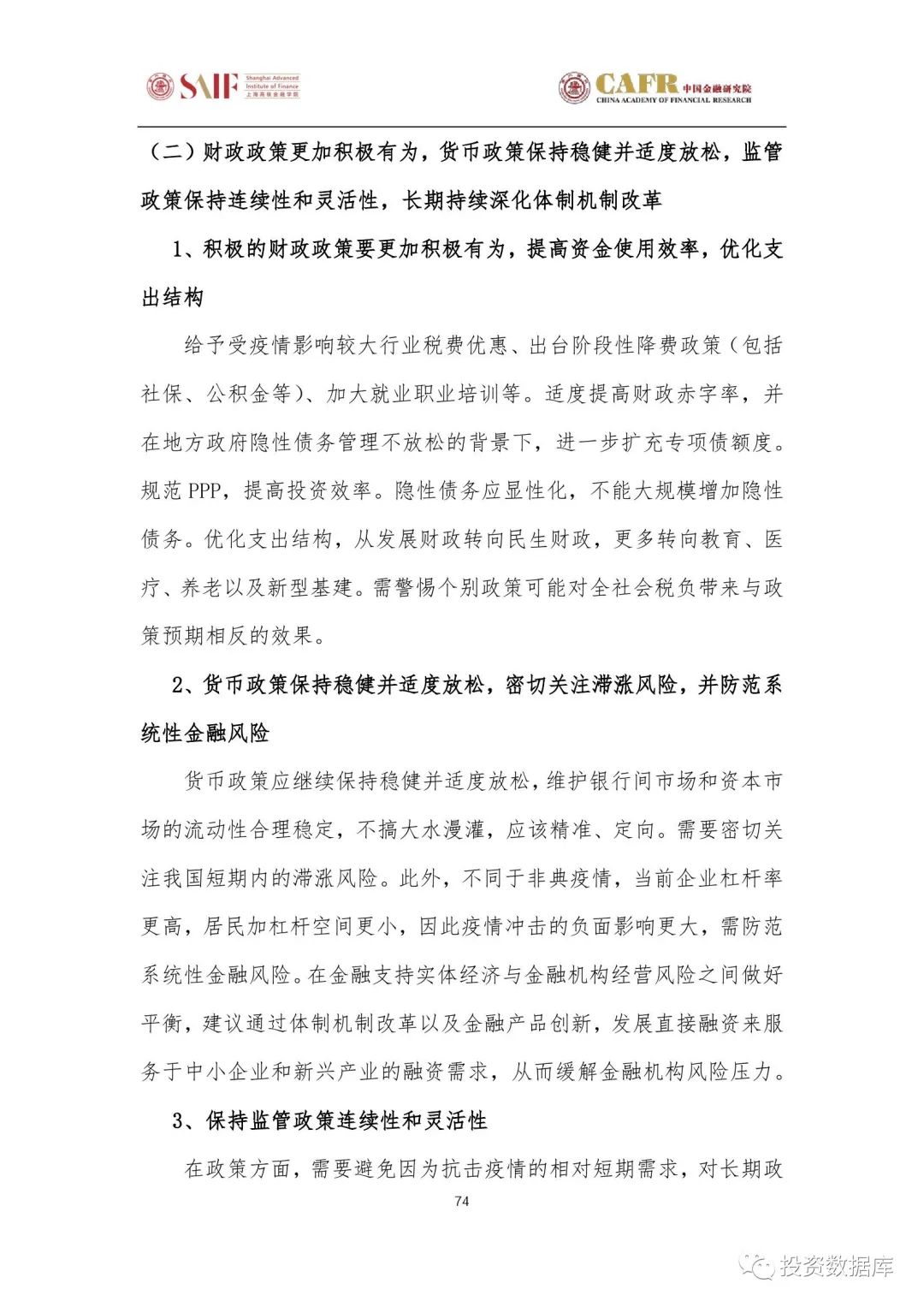 SAIF Shanghai Advanced Institute of Finance 上海高级金融学院

CAFR 中国金融研究院 CHINA ACADEMY OF FINANCIAL RESEARCH

（二）财政政策更加积极有为，货币政策保持稳健并适度放松，监管政策保持连续性和灵活性，长期持续深化体制机制改革

1、积极的财政政策要更加积极有为，提高资金使用效率，优化支出结构

给予受疫情影响较大行业税费优惠、出台阶段性降费政策（包括社保、公积金等）、加大就业职业培训等。适度提高财政赤字率，并在地方政府隐性债务管理不放松的背景下，进一步扩充专项债额度。规范 PPP，提高投资效率。隐性债务应显性化，不能大规模增加隐性债务。优化支出结构，从发展财政转向民生财政，更多转向教育、医疗、养老以及新型基建。需警惕个别政策可能对全社会税负带来与政策预期相反的效果。

2、货币政策保持稳健并适度放松，密切关注滞涨风险，并防范系统性金融风险

货币政策应继续保持稳健并适度放松，维护银行间市场和资本市场的流动性合理稳定，不搞大水漫灌，应该精准、定向。需要密切关注我国短期内的滞涨风险。此外，不同于非典疫情，当前企业杠杆率更高，居民加杠杆空间更小，因此疫情冲击的负面影响更大，需防范系统性金融风险。在金融支持实体经济与金融机构经营风险之间做好平衡，建议通过体制机制改革以及金融产品创新，发展直接融资来服务于中小企业和新兴产业的融资需求，从而缓解金融机构风险压力。

3、保持监管政策连续性和灵活性

在政策方面，需要避免因为抗击疫情的相对短期需求，对长期政

74

投资数据库